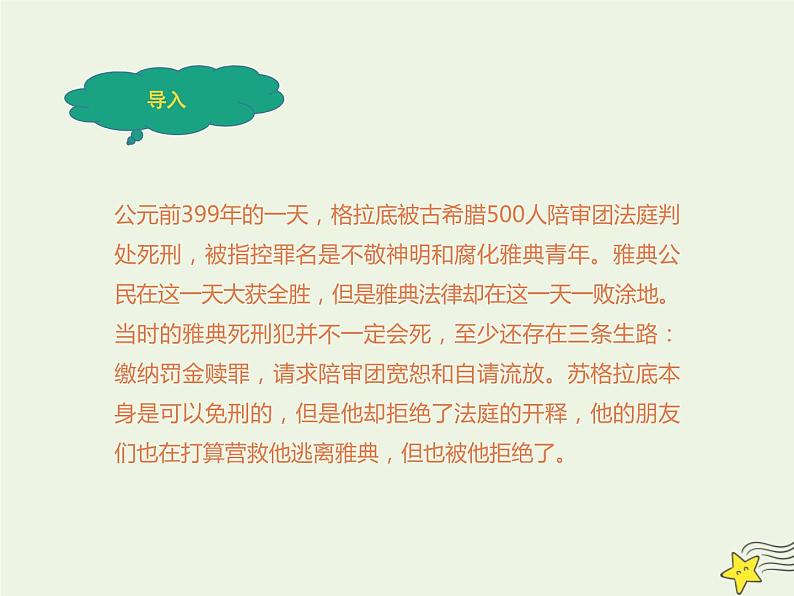 导入

公元前399年的一天，格拉底被古希腊500人陪审团法庭判处死刑，被指控罪名是不敬神明和腐化雅典青年。雅典公民在这一天大获全胜，但是雅典法律却在这一天一败涂地。当时的雅典死刑犯并不一定会死，至少还存在三条生路：缴纳罚金赎罪，请求陪审团宽恕和自请流放。苏格拉底本身是可以免刑的，但是他却拒绝了法庭的开释，他的朋友们也在打算营救他逃离雅典，但也被他拒绝了。